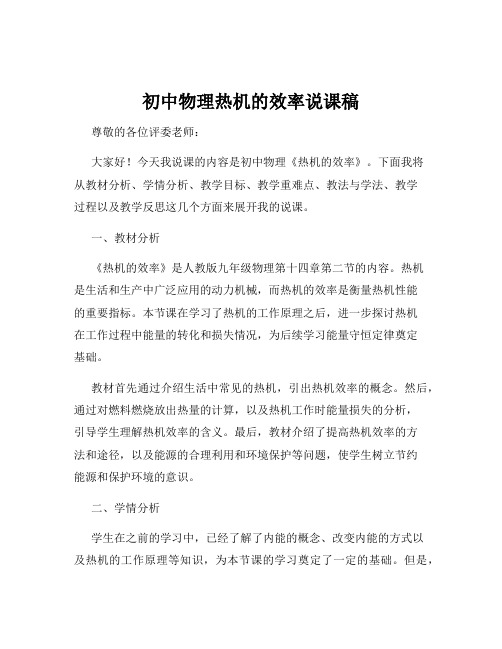 初中物理热机的效率说课稿

尊敬的各位评委老师：

大家好！今天我说课的内容是初中物理《热机的效率》。下面我将从教材分析、学情分析、教学目标、教学重难点、教法与学法、教学过程以及教学反思这几个方面来展开我的说课。

一、教材分析

《热机的效率》是人教版九年级物理第十四章第二节的内容。热机是生活和生产中广泛应用的动力机械，而热机的效率是衡量热机性能的重要指标。本节课在学习了热机的工作原理之后，进一步探讨热机在工作过程中能量的转化和损失情况，为后续学习能量守恒定律奠定基础。

教材首先通过介绍生活中常见的热机，引出热机效率的概念。然后，通过对燃料燃烧放出热量的计算，以及热机工作时能量损失的分析，引导学生理解热机效率的含义。最后，教材介绍了提高热机效率的方法和途径，以及能源的合理利用和环境保护等问题，使学生树立节约能源和保护环境的意识。

二、学情分析

学生在之前的学习中，已经了解了内能的概念、改变内能的方式以及热机的工作原理等知识，为本节课的学习奠定了一定的基础。但是，